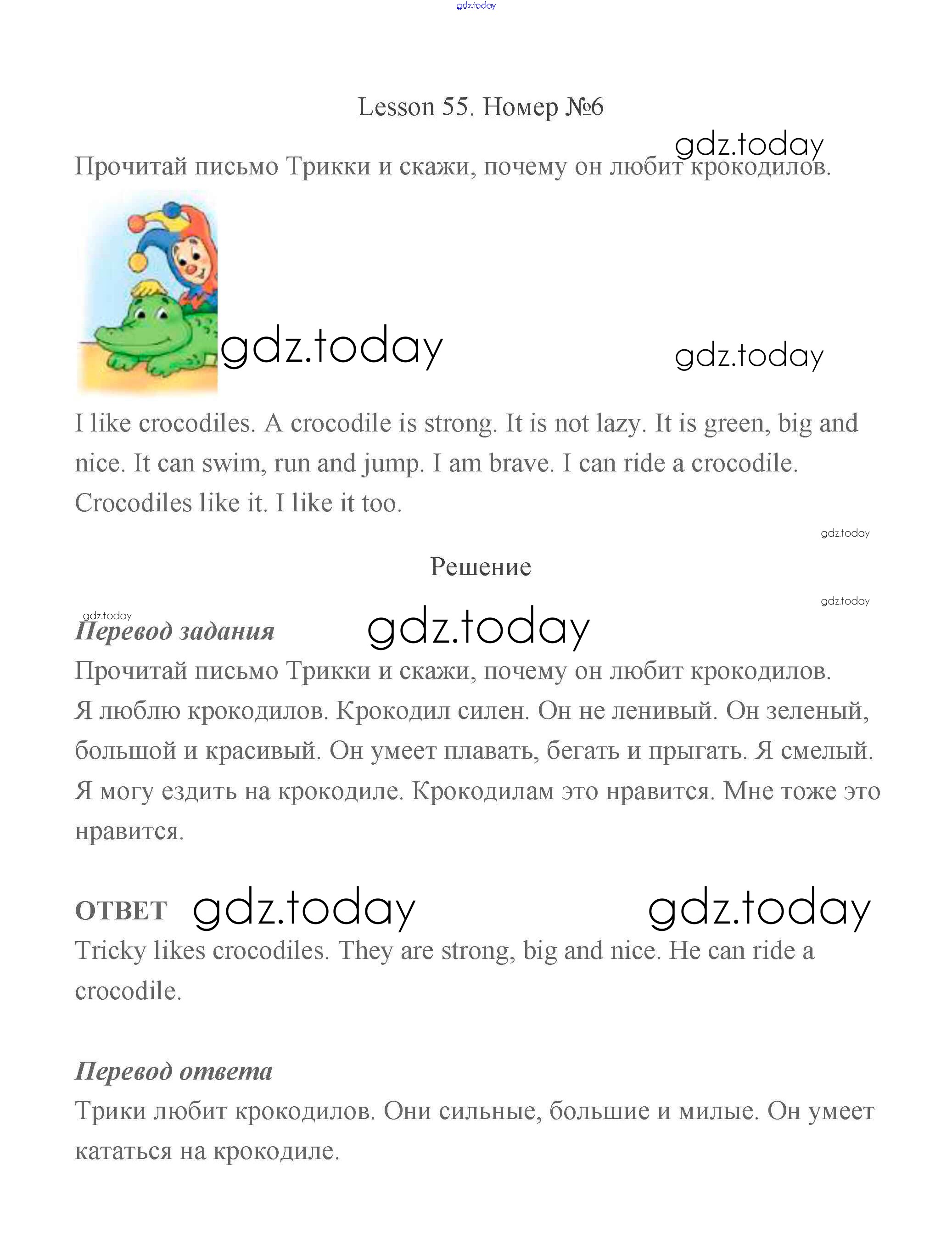 gdz.today

Lesson 55. Номер №6

gdz.today

Прочитай письмо Трикки и скажи, почему он любит крокодилов.

gdz.today gdz.today

I like crocodiles. A crocodile is strong. It is not lazy. It is green, big and nice. It can swim, run and jump. I am brave. I can ride a crocodile. Crocodiles like it. I like it too.

gdz.today

Решение

gdz.today

gdz.today

Перевод задания gdz.today

Прочитай письмо Трикки и скажи, почему он любит крокодилов.
Я люблю крокодилов. Крокодил силен. Он не ленивый. Он зеленый, большой и красивый. Он умеет плавать, бегать и прыгать. Я смелый. Я могу ездить на крокодиле. Крокодилам это нравится. Мне тоже это нравится.

ОТВЕТ gdz.today gdz.today

Tricky likes crocodiles. They are strong, big and nice. He can ride a crocodile.

Перевод ответа

Трики любит крокодилов. Они сильные, большие и милые. Он умеет кататься на крокодиле.